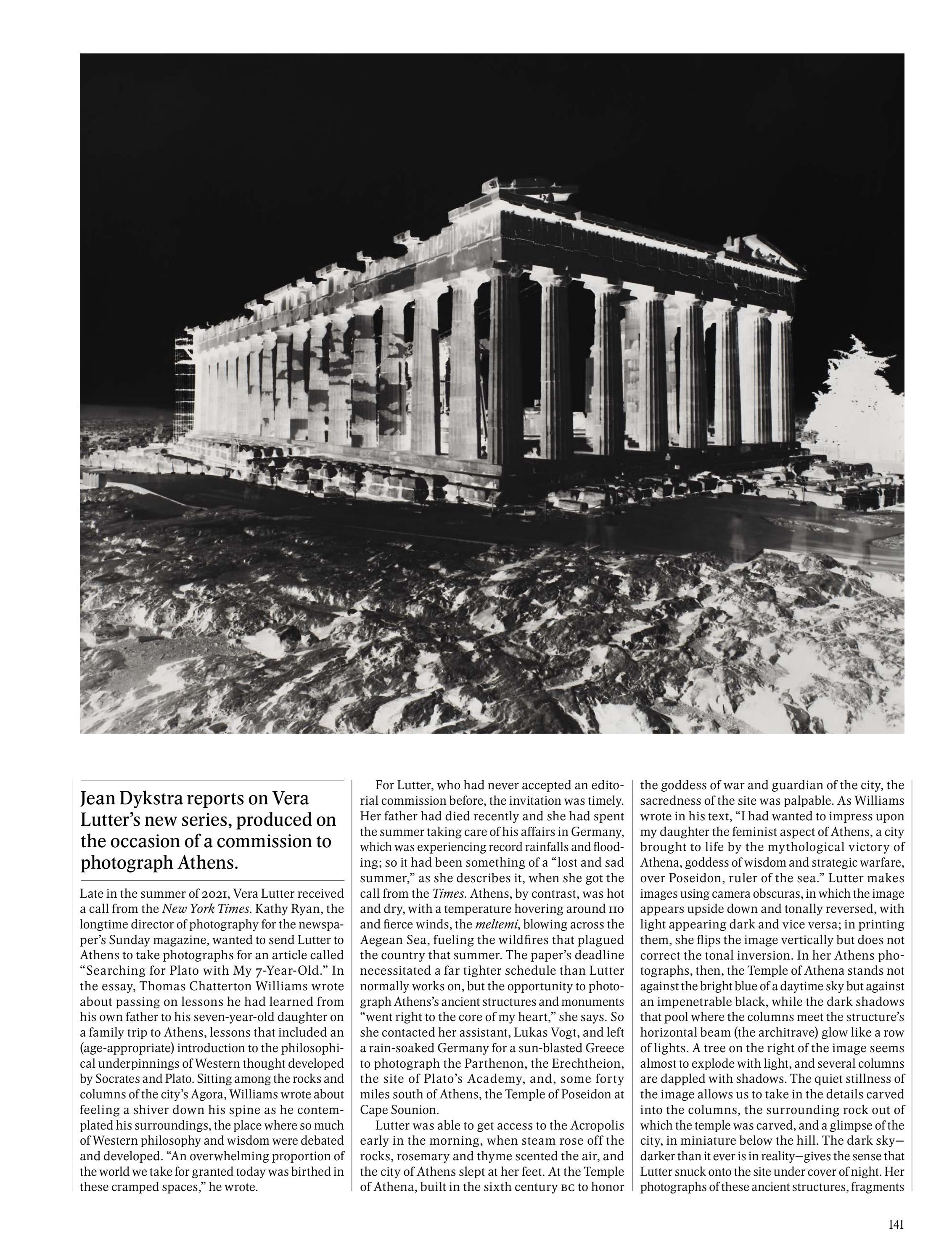 Jean Dykstra reports on Vera Lutter's new series, produced on the occasion of a commission to photograph Athens.

Late in the summer of 2021, Vera Lutter received a call from the New York Times. Kathy Ryan, the longtime director of photography for the newspaper's Sunday magazine, wanted to send Lutter to Athens to take photographs for an article called "Searching for Plato with My 7-Year-Old." In the essay, Thomas Chatterton Williams wrote about passing on lessons he had learned from his own father to his seven-year-old daughter on a family trip to Athens, lessons that included an (age-appropriate) introduction to the philosophical underpinnings of Western thought developed by Socrates and Plato. Sitting among the rocks and columns of the city's Agora, Williams wrote about feeling a shiver down his spine as he contemplated his surroundings, the place where so much of Western philosophy and wisdom were debated and developed. "An overwhelming proportion of the world we take for granted today was birthed in these cramped spaces," he wrote.

For Lutter, who had never accepted an editorial commission before, the invitation was timely. Her father had died recently and she had spent the summer taking care of his affairs in Germany, which was experiencing record rainfalls and flooding; so it had been something of a "lost and sad summer," as she describes it, when she got the call from the Times. Athens, by contrast, was hot and dry, with a temperature hovering around 110 and fierce winds, the meltemi, blowing across the Aegean Sea, fueling the wildfires that plagued the country that summer. The paper's deadline necessitated a far tighter schedule than Lutter normally works on, but the opportunity to photograph Athens's ancient structures and monuments "went right to the core of my heart," she says. So she contacted her assistant, Lukas Vogt, and left a rain-soaked Germany for a sun-blasted Greece to photograph the Parthenon, the Erechtheion, the site of Plato's Academy, and, some forty miles south of Athens, the Temple of Poseidon at Cape Sounion.

Lutter was able to get access to the Acropolis early in the morning, when steam rose off the rocks, rosemary and thyme scented the air, and the city of Athens slept at her feet. At the Temple of Athena, built in the sixth century BC to honor the goddess of war and guardian of the city, the sacredness of the site was palpable. As Williams wrote in his text, "I had wanted to impress upon my daughter the feminist aspect of Athens, a city brought to life by the mythological victory of Athena, goddess of wisdom and strategic warfare, over Poseidon, ruler of the sea." Lutter makes images using camera obscuras, in which the image appears upside down and tonally reversed, with light appearing dark and vice versa; in printing them, she flips the image vertically but does not correct the tonal inversion. In her Athens photographs, then, the Temple of Athena stands not against the bright blue of a daytime sky but against an impenetrable black, while the dark shadows that pool where the columns meet the structure's horizontal beam (the architrave) glow like a row of lights. A tree on the right of the image seems almost to explode with light, and several columns are dappled with shadows. The quiet stillness of the image allows us to take in the details carved into the columns, the surrounding rock out of which the temple was carved, and a glimpse of the city, in miniature below the hill. The dark sky—darker than it ever is in reality—gives the sense that Lutter snuck onto the site under cover of night. Her photographs of these ancient structures, fragments

141